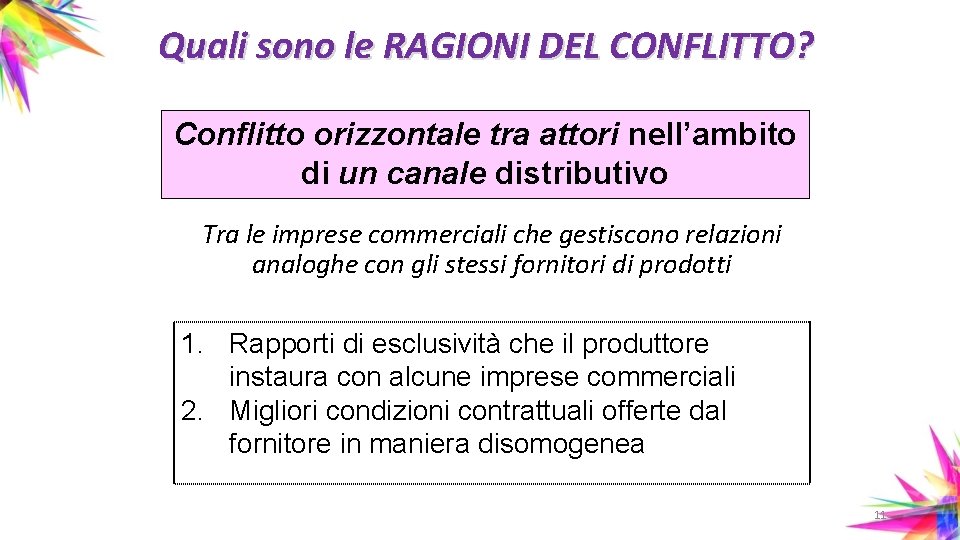 Quali sono le RAGIONI DEL CONFLITTO?

Conflitto orizzontale tra attori nell'ambito di un canale distributivo

Tra le imprese commerciali che gestiscono relazioni analoghe con gli stessi fornitori di prodotti

1. Rapporti di esclusività che il produttore instaura con alcune imprese commerciali
2. Migliori condizioni contrattuali offerte dal fornitore in maniera disomogenea

11